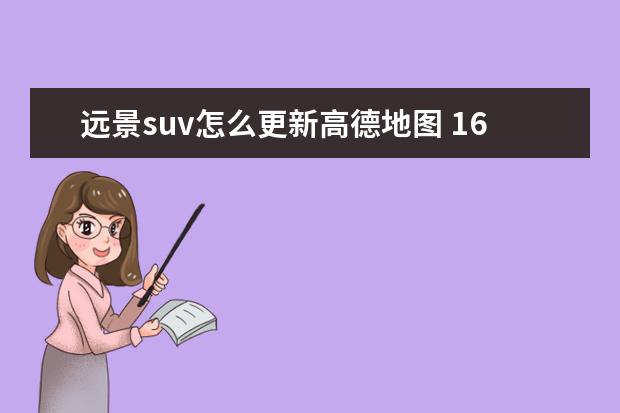 远景suv怎么更新高德地图 16